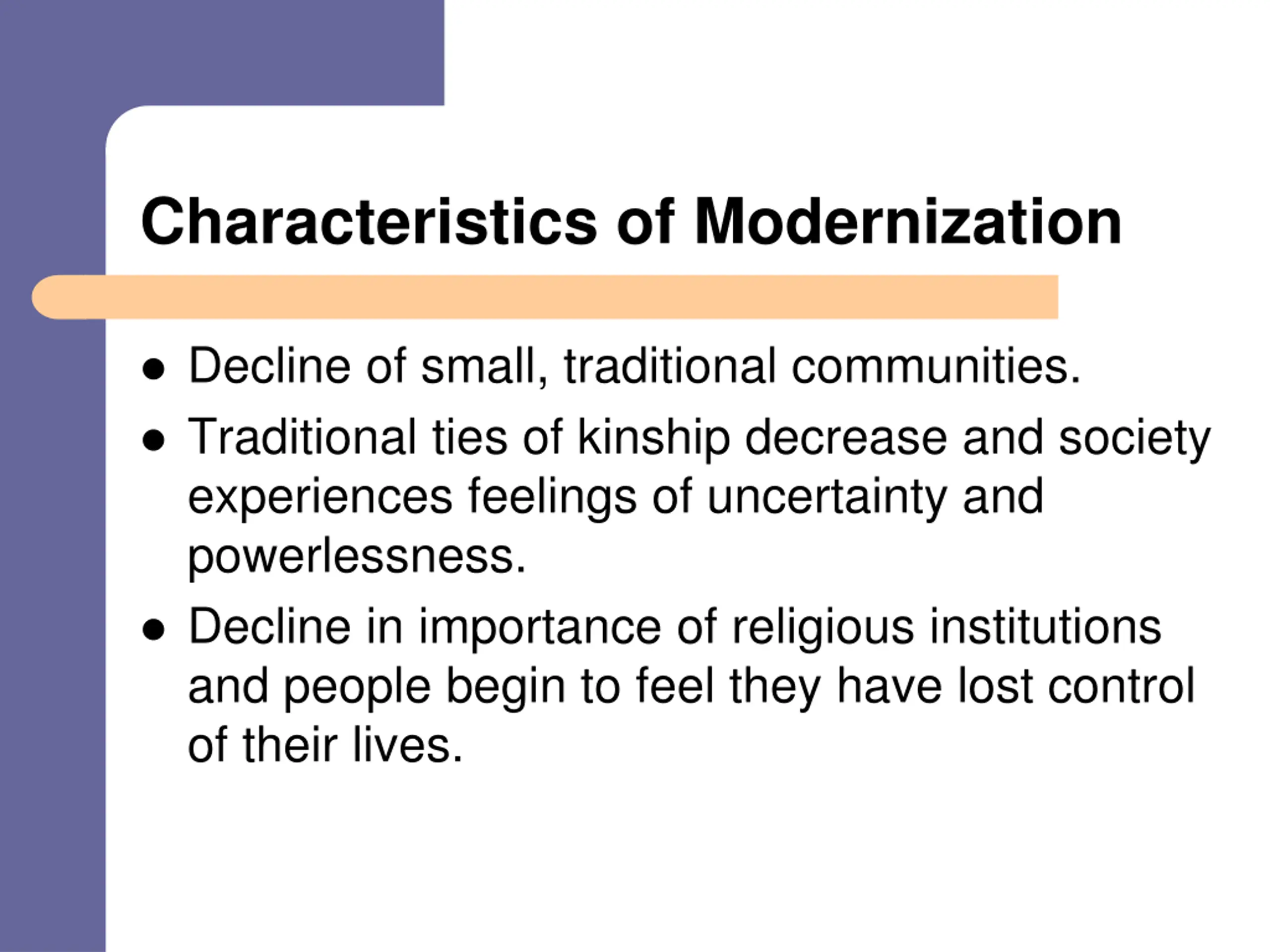 Characteristics of Modernization

- Decline of small, traditional communities.
- Traditional ties of kinship decrease and society experiences feelings of uncertainty and powerlessness.
- Decline in importance of religious institutions and people begin to feel they have lost control of their lives.